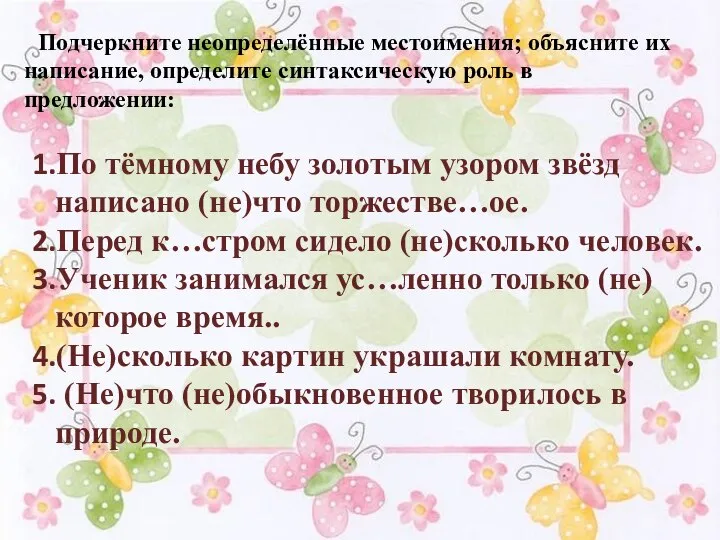 Подчеркните неопределённые местоимения; объясните их написание, определите синтаксическую роль в предложении:

1.По тёмному небу золотым узором звёзд написано (не)что торжестве…ое.
2.Перед к…стром сидело (не)сколько человек.
3.Ученик занимался ус…ленно только (не) которое время..
4.(Не)сколько картин украшали комнату.
5. (Не)что (не)обыкновенное творилось в природе.